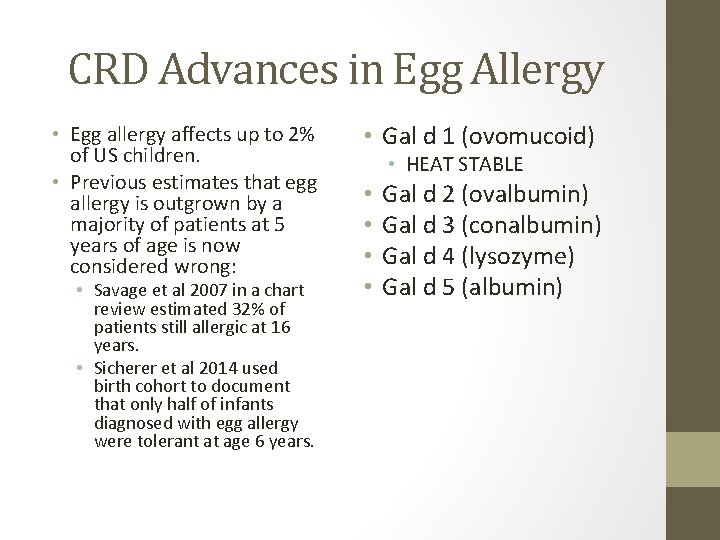 CRD Advances in Egg Allergy

• Egg allergy affects up to 2% of US children.
• Previous estimates that egg allergy is outgrown by a majority of patients at 5 years of age is now considered wrong:
  • Savage et al 2007 in a chart review estimated 32% of patients still allergic at 16 years.
  • Sicherer et al 2014 used birth cohort to document that only half of infants diagnosed with egg allergy were tolerant at age 6 years.

• Gal d 1 (ovomucoid)
  • HEAT STABLE
• Gal d 2 (ovalbumin)
• Gal d 3 (conalbumin)
• Gal d 4 (lysozyme)
• Gal d 5 (albumin)